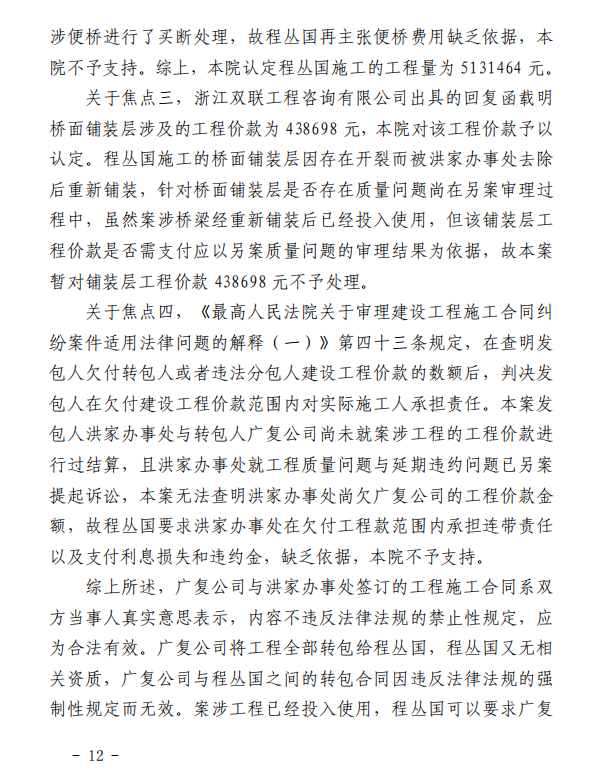 涉便桥进行了买断处理，故程丛国再主张便桥费用缺乏依据，本院不予支持。综上，本院认定程丛国施工的工程量为 5131464 元。

关于焦点三，浙江双联工程咨询有限公司出具的回复函载明桥面铺装层涉及的工程价款为 438698 元，本院对该工程价款予以认定。程丛国施工的桥面铺装层因存在开裂而被洪家办事处去除后重新铺装，针对桥面铺装层是否存在质量问题尚在另案审理过程中，虽然案涉桥梁经重新铺装后已经投入使用，但该铺装层工程价款是否需支付应以另案质量问题的审理结果为依据，故本案暂对铺装层工程价款 438698 元不予处理。

关于焦点四，《最高人民法院关于审理建设工程施工合同纠纷案件适用法律问题的解释（一）》第四十三条规定，在查明发包人欠付转包人或者违法分包人建设工程价款的数额后，判决发包人在欠付建设工程价款范围内对实际施工人承担责任。本案发包人洪家办事处与转包人广复公司尚未就案涉工程的工程价款进行过结算，且洪家办事处就工程质量问题与延期违约问题已另案提起诉讼，本案无法查明洪家办事处尚欠广复公司的工程价款金额，故程丛国要求洪家办事处在欠付工程款范围内承担连带责任以及支付利息损失和违约金，缺乏依据，本院不予支持。

综上所述，广复公司与洪家办事处签订的工程施工合同系双方当事人真实意思表示，内容不违反法律法规的禁止性规定，应为合法有效。广复公司将工程全部转包给程丛国，程丛国又无相关资质，广复公司与程丛国之间的转包合同因违反法律法规的强制性规定而无效。案涉工程已经投入使用，程丛国可以要求广复

－ 12 －